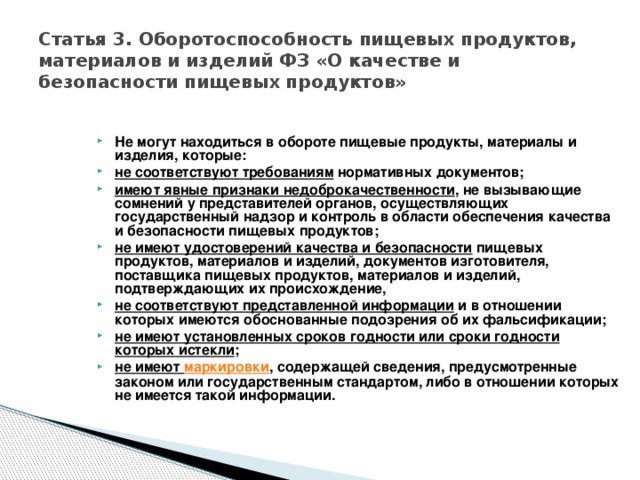 Статья 3. Оборотоспособность пищевых продуктов, материалов и изделий ФЗ «О качестве и безопасности пищевых продуктов»

Не могут находиться в обороте пищевые продукты, материалы и изделия, которые:

не соответствуют требованиям нормативных документов;

имеют явные признаки недоброкачественности, не вызывающие сомнений у представителей органов, осуществляющих государственный надзор и контроль в области обеспечения качества и безопасности пищевых продуктов;

не имеют удостоверений качества и безопасности пищевых продуктов, материалов и изделий, документов изготовителя, поставщика пищевых продуктов, материалов и изделий, подтверждающих их происхождение,

не соответствуют представленной информации и в отношении которых имеются обоснованные подозрения об их фальсификации;

не имеют установленных сроков годности или сроки годности которых истекли;

не имеют маркировки, содержащей сведения, предусмотренные законом или государственным стандартом, либо в отношении которых не имеется такой информации.